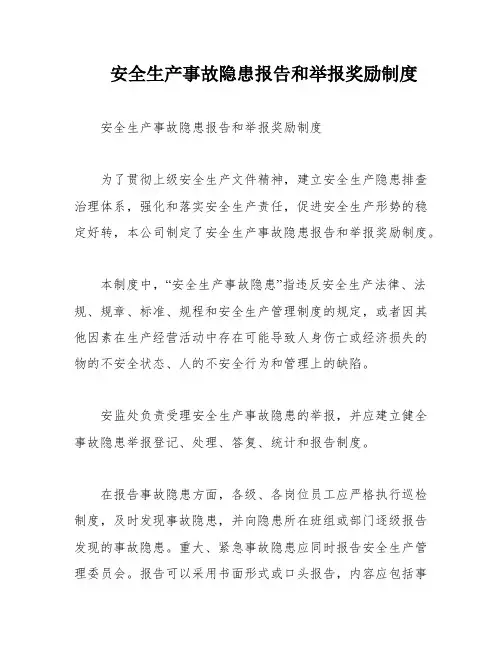 安全生产事故隐患报告和举报奖励制度

安全生产事故隐患报告和举报奖励制度

为了贯彻上级安全生产文件精神，建立安全生产隐患排查治理体系，强化和落实安全生产责任，促进安全生产形势的稳定好转，本公司制定了安全生产事故隐患报告和举报奖励制度。

本制度中，“安全生产事故隐患”指违反安全生产法律、法规、规章、标准、规程和安全生产管理制度的规定，或者因其他因素在生产经营活动中存在可能导致人身伤亡或经济损失的物的不安全状态、人的不安全行为和管理上的缺陷。

安监处负责受理安全生产事故隐患的举报，并应建立健全事故隐患举报登记、处理、答复、统计和报告制度。

在报告事故隐患方面，各级、各岗位员工应严格执行巡检制度，及时发现事故隐患，并向隐患所在班组或部门逐级报告发现的事故隐患。重大、紧急事故隐患应同时报告安全生产管理委员会。报告可以采用书面形式或口头报告，内容应包括事